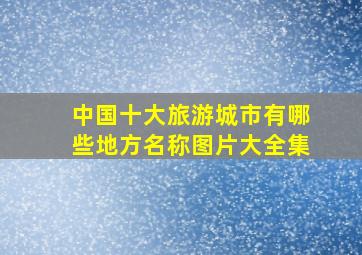 中国十大旅游城市有哪些地方名称图片大全集